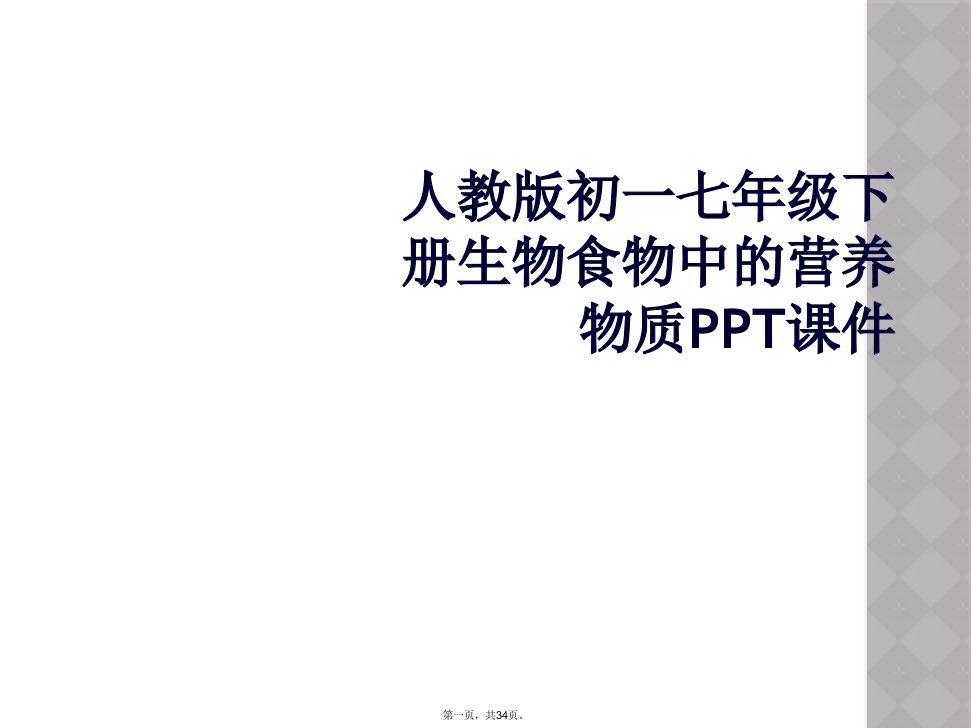 人教版初一七年级下册生物食物中的营养物质PPT课件

第一页，共34页。